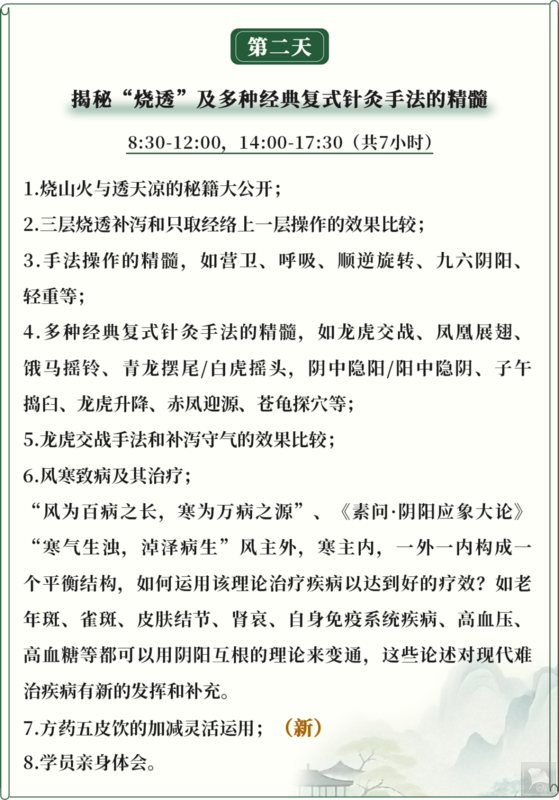 第二天

揭秘“烧透”及多种经典复式针灸手法的精髓

8:30-12:00，14:00-17:30（共7小时）

1.烧山火与透天凉的秘籍大公开；

2.三层烧透补泻和只取经络上一层操作的效果比较；

3.手法操作的精髓，如营卫、呼吸、顺逆旋转、九六阴阳、轻重等；

4.多种经典复式针灸手法的精髓，如龙虎交战、凤凰展翅、饿马摇铃、青龙摆尾/白虎摇头，阴中隐阳/阳中隐阴、子午捣臼、龙虎升降、赤凤迎源、苍龟探穴等；

5.龙虎交战手法和补泻守气的效果比较；

6.风寒致病及其治疗；

“风为百病之长，寒为万病之源”、《素问·阴阳应象大论》“寒气生浊，淖泽病生”风主外，寒主内，一外一内构成一个平衡结构，如何运用该理论治疗疾病以达到好的疗效？如老年斑、雀斑、皮肤结节、肾衰、自身免疫系统疾病、高血压、高血糖等都可以用阴阳互根的理论来变通，这些论述对现代难治疾病有新的发挥和补充。

7.方药五皮饮的加减灵活运用；（新）

8.学员亲身体会。